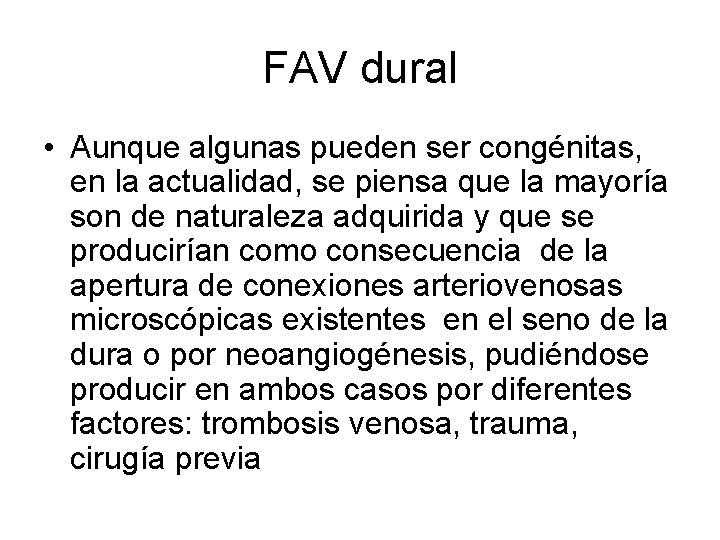 FAV dural

• Aunque algunas pueden ser congénitas, en la actualidad, se piensa que la mayoría son de naturaleza adquirida y que se producirían como consecuencia de la apertura de conexiones arteriovenosas microscópicas existentes en el seno de la dura o por neoangiogénesis, pudiéndose producir en ambos casos por diferentes factores: trombosis venosa, trauma, cirugía previa